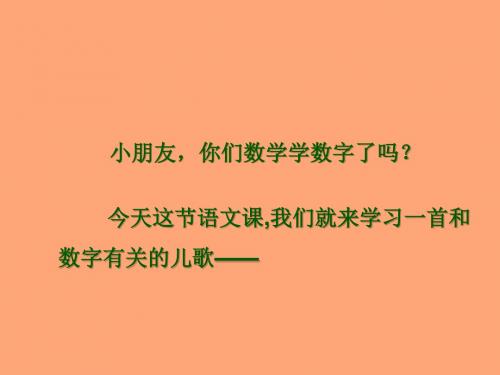 小朋友，你们数学学数字了吗？

今天这节语文课,我们就来学习一首和数字有关的儿歌——